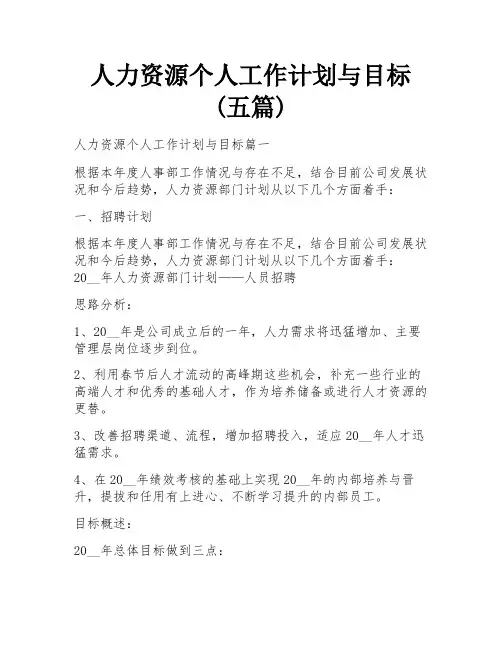 人力资源个人工作计划与目标（五篇）

人力资源个人工作计划与目标篇一

根据本年度人事部工作情况与存在不足，结合目前公司发展状况和今后趋势，人力资源部门计划从以下几个方面着手：

一、招聘计划

根据本年度人事部工作情况与存在不足，结合目前公司发展状况和今后趋势，人力资源部门计划从以下几个方面着手：
20__年人力资源部门计划——人员招聘

思路分析：

1、20__年是公司成立后的一年，人力需求将迅猛增加、主要管理层岗位逐步到位。

2、利用春节后人才流动的高峰期这些机会，补充一些行业的高端人才和优秀的基础人才，作为培养储备或进行人才资源的更替。

3、改善招聘渠道、流程，增加招聘投入，适应20__年人才迅猛需求。

4、在20__年绩效考核的基础上实现20__年的内部培养与晋升，提拔和任用有上进心、不断学习提升的内部员工。

目标概述：

20__年总体目标做到三点：